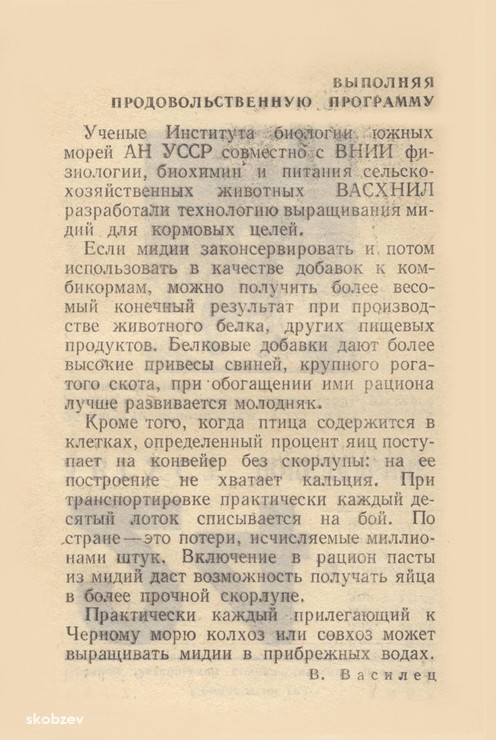 ВЫПОЛНЯЯ ПРОДОВОЛЬСТВЕННУЮ ПРОГРАММУ

Ученые Института биологии южных морей АН УССР совместно с ВНИИ физиологии, биохимии и питания сельскохозяйственных животных ВАСХНИЛ разработали технологию выращивания мидий для кормовых целей.

Если мидии законсервировать и потом использовать в качестве добавок к комбикормам, можно получить более весомый конечный результат при производстве животного белка, других пищевых продуктов. Белковые добавки дают более высокие привесы свиней, крупного рогатого скота, при обогащении ими рациона лучше развивается молодняк.

Кроме того, когда птица содержится в клетках, определенный процент яиц поступает на конвейер без скорлупы: на ее построение не хватает кальция. При транспортировке практически каждый десятый лоток списывается на бой. По стране — это потери, исчисляемые миллионами штук. Включение в рацион пасты из мидий даст возможность получать яйца в более прочной скорлупе.

Практически каждый прилегающий к Черному морю колхоз или совхоз может выращивать мидии в прибрежных водах.

В. Василец

skobzev